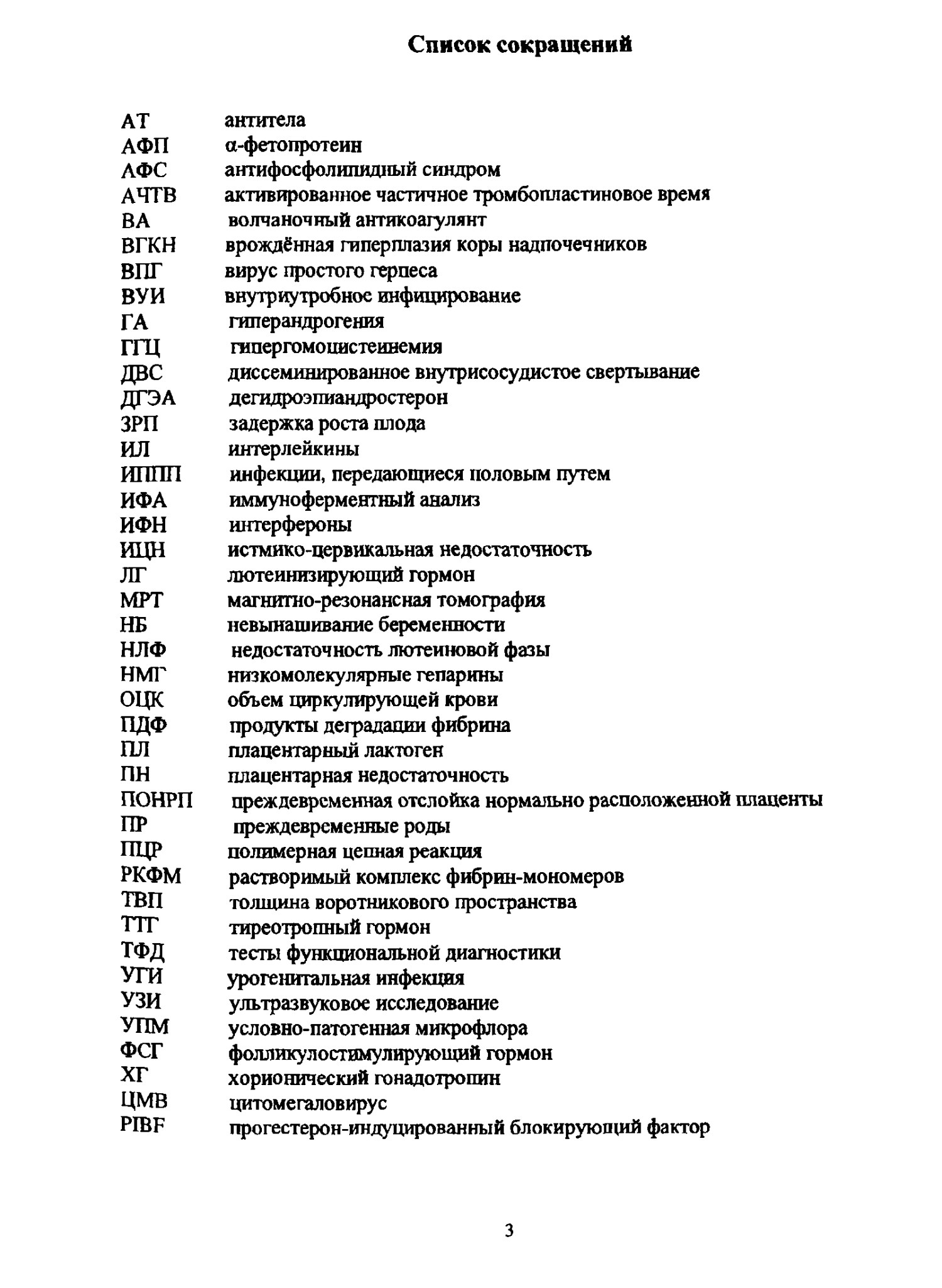 Список сокращений

АТ антитела
АФП α-фетопротеин
АФС антифосфолипидный синдром
АЧТВ активированное частичное тромбопластиновое время
ВА волчаночный антикоагулянт
ВГКН врождённая гиперплазия коры надпочечников
ВПГ вирус простого герпеса
ВУИ внутриутробное инфицирование
ГА гиперандрогения
ГГЦ гипергомоцистеинемия
ДВС диссеминированное внутрисосудистое свертывание
ДГЭА дегидроэпиандростерон
ЗРП задержка роста плода
ИЛ интерлейкины
ИППП инфекции, передающиеся половым путем
ИФА иммуноферментный анализ
ИФН интерфероны
ИЦН истмико-цервикальная недостаточность
ЛГ лютеинизирующий гормон
МРТ магнитно-резонансная томография
НБ невынашивание беременности
НЛФ недостаточность лютеиновой фазы
НМГ низкомолекулярные гепарины
ОЦК объем циркулирующей крови
ПДФ продукты деградации фибрина
ПЛ плацентарный лактоген
ПН плацентарная недостаточность
ПОНРП преждевременная отслойка нормально расположенной плаценты
ПР преждевременные роды
ПЦР полимерная цепная реакция
РКФМ растворимый комплекс фибрин-мономеров
ТВП толщина воротникового пространства
ТТГ тиреотропный гормон
ТФД тесты функциональной диагностики
УГИ урогенитальная инфекция
УЗИ ультразвуковое исследование
УПМ условно-патогенная микрофлора
ФСГ фолликулостимулирующий гормон
ХГ хорионический гонадотропин
ЦМВ цитомегаловирус
PIBF прогестерон-индуцированный блокирующий фактор

3